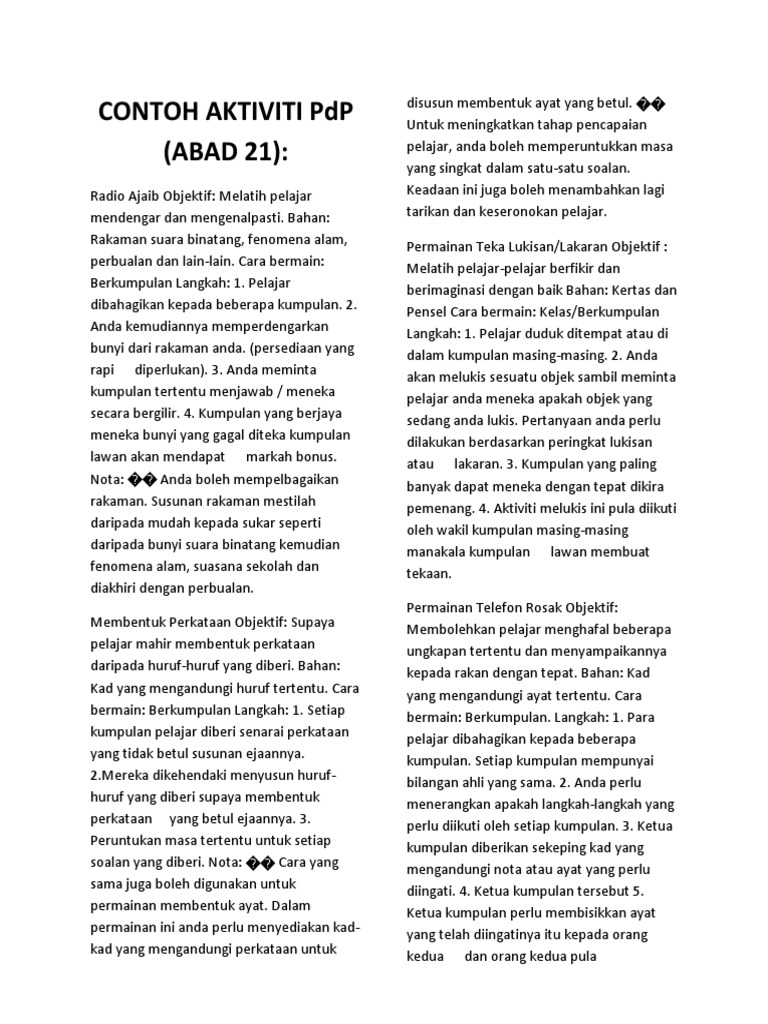 CONTOH AKTIVITI PdP (ABAD 21):

Radio Ajaib Objektif: Melatih pelajar mendengar dan mengenalpasti. Bahan: Rakaman suara binatang, fenomena alam, perbualan dan lain-lain. Cara bermain: Berkumpulan Langkah: 1. Pelajar dibahagikan kepada beberapa kumpulan. 2. Anda kemudiannya memperdengarkan bunyi dari rakaman anda. (persediaan yang rapi diperlukan). 3. Anda meminta kumpulan tertentu menjawab / meneka secara bergilir. 4. Kumpulan yang berjaya meneka bunyi yang gagal diteka kumpulan lawan akan mendapat markah bonus. Nota: �� Anda boleh mempelbagaikan rakaman. Susunan rakaman mestilah daripada mudah kepada sukar seperti daripada bunyi suara binatang kemudian fenomena alam, suasana sekolah dan diakhiri dengan perbualan.

Membentuk Perkataan Objektif: Supaya pelajar mahir membentuk perkataan daripada huruf-huruf yang diberi. Bahan: Kad yang mengandungi huruf tertentu. Cara bermain: Berkumpulan Langkah: 1. Setiap kumpulan pelajar diberi senarai perkataan yang tidak betul susunan ejaannya. 2.Mereka dikehendaki menyusun huruf-huruf yang diberi supaya membentuk perkataan yang betul ejaannya. 3. Peruntukan masa tertentu untuk setiap soalan yang diberi. Nota: �� Cara yang sama juga boleh digunakan untuk permainan membentuk ayat. Dalam permainan ini anda perlu menyediakan kad-kad yang mengandungi perkataan untuk disusun membentuk ayat yang betul. �� Untuk meningkatkan tahap pencapaian pelajar, anda boleh memperuntukkan masa yang singkat dalam satu-satu soalan. Keadaan ini juga boleh menambahkan lagi tarikan dan keseronokan pelajar.

Permainan Teka Lukisan/Lakaran Objektif : Melatih pelajar-pelajar berfikir dan berimaginasi dengan baik Bahan: Kertas dan Pensel Cara bermain: Kelas/Berkumpulan Langkah: 1. Pelajar duduk ditempat atau di dalam kumpulan masing-masing. 2. Anda akan melukis sesuatu objek sambil meminta pelajar anda meneka apakah objek yang sedang anda lukis. Pertanyaan anda perlu dilakukan berdasarkan peringkat lukisan atau lakaran. 3. Kumpulan yang paling banyak dapat meneka dengan tepat dikira pemenang. 4. Aktiviti melukis ini pula diikuti oleh wakil kumpulan masing-masing manakala kumpulan lawan membuat tekaan.

Permainan Telefon Rosak Objektif: Membolehkan pelajar menghafal beberapa ungkapan tertentu dan menyampaikannya kepada rakan dengan tepat. Bahan: Kad yang mengandungi ayat tertentu. Cara bermain: Berkumpulan. Langkah: 1. Para pelajar dibahagikan kepada beberapa kumpulan. Setiap kumpulan mempunyai bilangan ahli yang sama. 2. Anda perlu menerangkan apakah langkah-langkah yang perlu diikuti oleh setiap kumpulan. 3. Ketua kumpulan diberikan sekeping kad yang mengandungi nota atau ayat yang perlu diingati. 4. Ketua kumpulan tersebut 5. Ketua kumpulan perlu membisikkan ayat yang telah diingatinya itu kepada orang kedua dan orang kedua pula